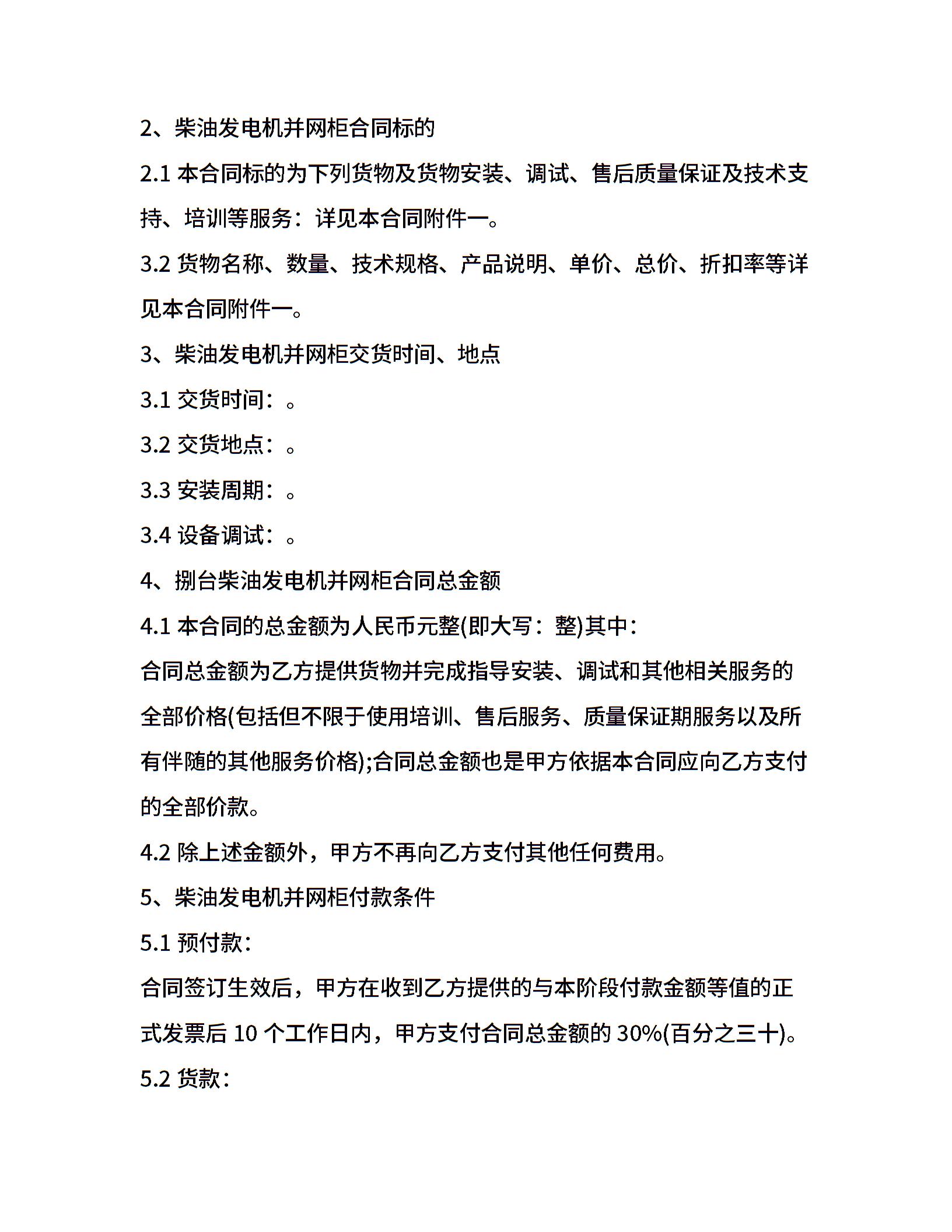 2、柴油发电机并网柜合同标的

2.1 本合同标的为下列货物及货物安装、调试、售后质量保证及技术支持、培训等服务：详见本合同附件一。

3.2 货物名称、数量、技术规格、产品说明、单价、总价、折扣率等详见本合同附件一。

3、柴油发电机并网柜交货时间、地点

3.1 交货时间：。

3.2 交货地点：。

3.3 安装周期：。

3.4 设备调试：。

4、捌台柴油发电机并网柜合同总金额

4.1 本合同的总金额为人民币元整(即大写：整)其中：

合同总金额为乙方提供货物并完成指导安装、调试和其他相关服务的全部价格(包括但不限于使用培训、售后服务、质量保证期服务以及所有伴随的其他服务价格);合同总金额也是甲方依据本合同应向乙方支付的全部价款。

4.2 除上述金额外，甲方不再向乙方支付其他任何费用。

5、柴油发电机并网柜付款条件

5.1 预付款：

合同签订生效后，甲方在收到乙方提供的与本阶段付款金额等值的正式发票后 10 个工作日内，甲方支付合同总金额的 30%(百分之三十)。

5.2 货款：